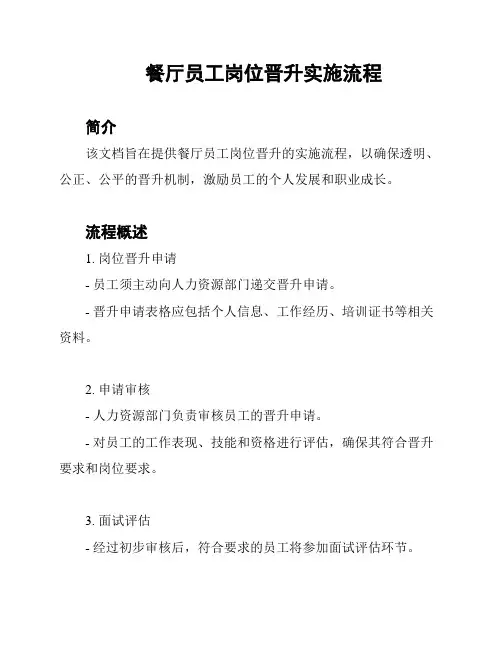 餐厅员工岗位晋升实施流程

简介

该文档旨在提供餐厅员工岗位晋升的实施流程，以确保透明、公正、公平的晋升机制，激励员工的个人发展和职业成长。

流程概述

1. 岗位晋升申请

- 员工须主动向人力资源部门递交晋升申请。

- 晋升申请表格应包括个人信息、工作经历、培训证书等相关资料。

2. 申请审核

- 人力资源部门负责审核员工的晋升申请。

- 对员工的工作表现、技能和资格进行评估，确保其符合晋升要求和岗位要求。

3. 面试评估

- 经过初步审核后，符合要求的员工将参加面试评估环节。